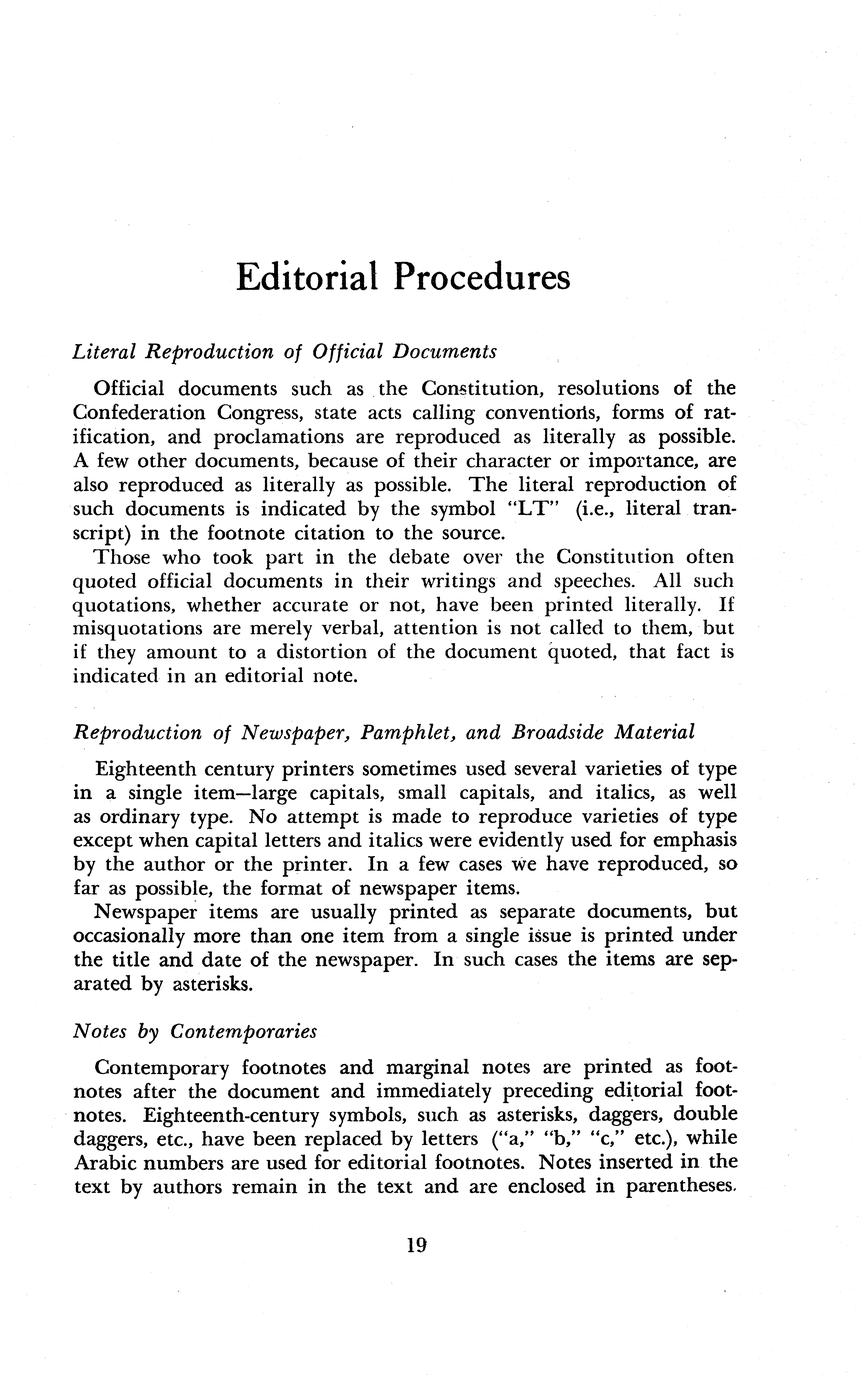 Editorial Procedures

Literal Reproduction of Official Documents

Official documents such as the Constitution, resolutions of the Confederation Congress, state acts calling conventions, forms of ratification, and proclamations are reproduced as literally as possible. A few other documents, because of their character or importance, are also reproduced as literally as possible. The literal reproduction of such documents is indicated by the symbol "LT" (i.e., literal transcript) in the footnote citation to the source.

Those who took part in the debate over the Constitution often quoted official documents in their writings and speeches. All such quotations, whether accurate or not, have been printed literally. If misquotations are merely verbal, attention is not called to them, but if they amount to a distortion of the document quoted, that fact is indicated in an editorial note.

Reproduction of Newspaper, Pamphlet, and Broadside Material

Eighteenth century printers sometimes used several varieties of type in a single item—large capitals, small capitals, and italics, as well as ordinary type. No attempt is made to reproduce varieties of type except when capital letters and italics were evidently used for emphasis by the author or the printer. In a few cases we have reproduced, so far as possible, the format of newspaper items.

Newspaper items are usually printed as separate documents, but occasionally more than one item from a single issue is printed under the title and date of the newspaper. In such cases the items are separated by asterisks.

Notes by Contemporaries

Contemporary footnotes and marginal notes are printed as footnotes after the document and immediately preceding editorial footnotes. Eighteenth-century symbols, such as asterisks, daggers, double daggers, etc., have been replaced by letters ("a," "b," "c," etc.), while Arabic numbers are used for editorial footnotes. Notes inserted in the text by authors remain in the text and are enclosed in parentheses.

19